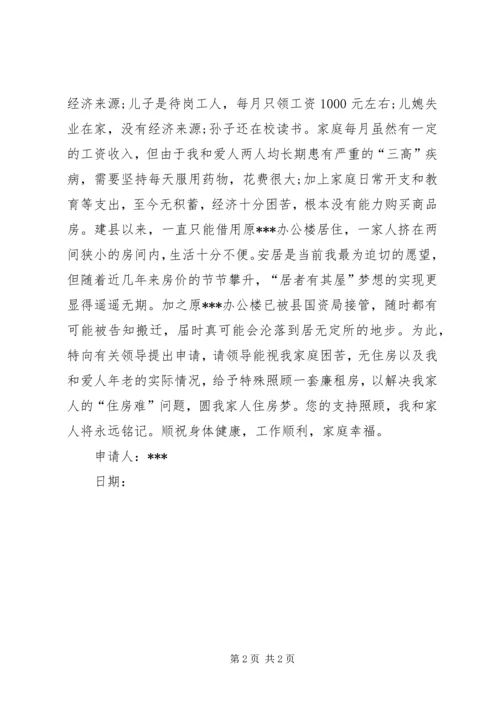 经济来源；儿子是待岗工人，每月只领工资1000元左右；儿媳失业在家，没有经济来源；孙子还在校读书。家庭每月虽然有一定的工资收入，但由于我和爱人两人均长期患有严重的“三高”疾病，需要坚持每天服用药物，花费很大；加上家庭日常开支和教育等支出，至今无积蓄，经济十分困苦，根本没有能力购买商品房。建县以来，一直只能借用原***办公楼居住，一家人挤在两间狭小的房间内，生活十分不便。安居是当前我最为迫切的愿望，但随着近几年来房价的节节攀升，“居者有其屋”梦想的实现更显得遥遥无期。加之原***办公楼已被县国资局接管，随时都有可能被告知搬迁，届时真可能会沦落到居无定所的地步。为此，特向有关领导提出申请，请领导能视我家庭困苦，无住房以及我和爱人年老的实际情况，给予特殊照顾一套廉租房，以解决我家人的“住房难”问题，圆我家人住房梦。您的支持照顾，我和家人将永远铭记。顺祝身体健康，工作顺利，家庭幸福。

申请人：***

日期：

第2页 共2页